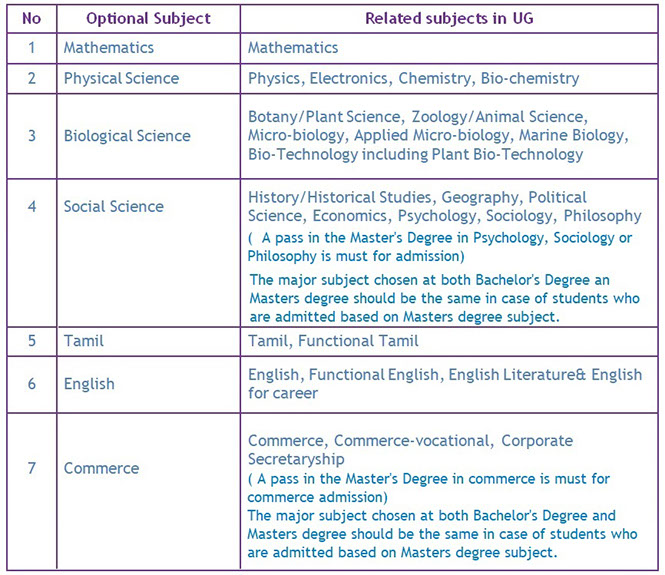 | No | Optional Subject | Related subjects in UG |
|---|---|---|
| 1 | Mathematics | Mathematics |
| 2 | Physical Science | Physics, Electronics, Chemistry, Bio-chemistry |
| 3 | Biological Science | Botany/Plant Science, Zoology/Animal Science, Micro-biology, Applied Micro-biology, Marine Biology, Bio-Technology including Plant Bio-Technology |
| 4 | Social Science | History/Historical Studies, Geography, Political Science, Economics, Psychology, Sociology, Philosophy ( A pass in the Master's Degree in Psychology, Sociology or Philosophy is must for admission) The major subject chosen at both Bachelor's Degree an Masters degree should be the same in case of students who are admitted based on Masters degree subject. |
| 5 | Tamil | Tamil, Functional Tamil |
| 6 | English | English, Functional English, English Literature& English for career |
| 7 | Commerce | Commerce, Commerce-vocational, Corporate Secretaryship ( A pass in the Master's Degree in commerce is must for commerce admission) The major subject chosen at both Bachelor's Degree and Masters degree should be the same in case of students who are admitted based on Masters degree subject. |